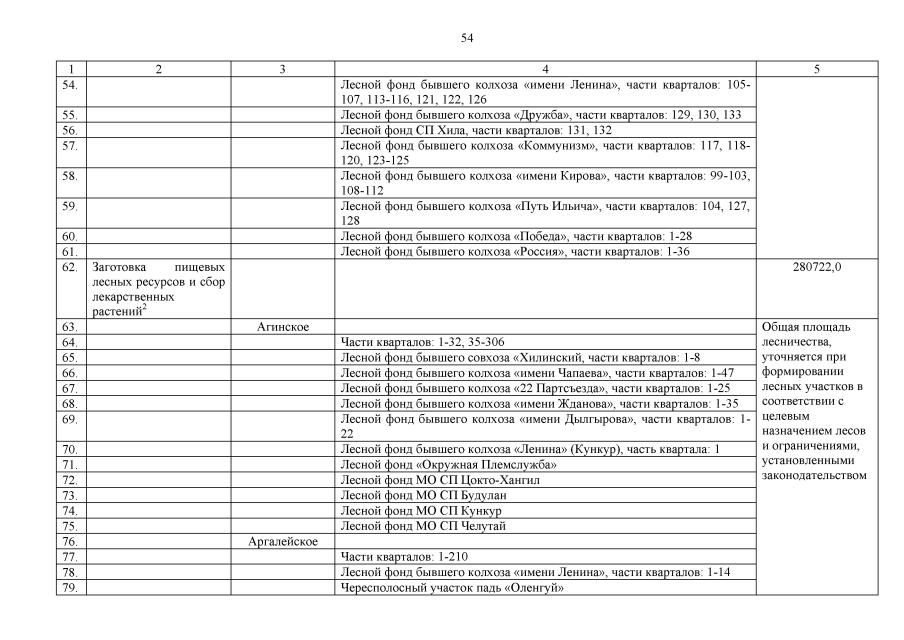 54

| 1 | 2 | 3 | 4 | 5 |
|---|---|---|---|---|
| 54. | | | Лесной фонд бывшего колхоза «имени Ленина», части кварталов: 105-107, 113-116, 121, 122, 126 | |
| 55. | | | Лесной фонд бывшего колхоза «Дружба», части кварталов: 129, 130, 133 | |
| 56. | | | Лесной фонд СП Хила, части кварталов: 131, 132 | |
| 57. | | | Лесной фонд бывшего колхоза «Коммунизм», части кварталов: 117, 118-120, 123-125 | |
| 58. | | | Лесной фонд бывшего колхоза «имени Кирова», части кварталов: 99-103, 108-112 | |
| 59. | | | Лесной фонд бывшего колхоза «Путь Ильича», части кварталов: 104, 127, 128 | |
| 60. | | | Лесной фонд бывшего колхоза «Победа», части кварталов: 1-28 | |
| 61. | | | Лесной фонд бывшего колхоза «Россия», части кварталов: 1-36 | |
| 62. | Заготовка пищевых лесных ресурсов и сбор лекарственных растений$^2$ | | | 280722,0 |
| 63. | | Агинское | | Общая площадь лесничества, уточняется при формировании лесных участков в соответствии с целевым назначением лесов и ограничениями, установленными законодательством |
| 64. | | | Части кварталов: 1-32, 35-306 | |
| 65. | | | Лесной фонд бывшего совхоза «Хилинский, части кварталов: 1-8 | |
| 66. | | | Лесной фонд бывшего колхоза «имени Чапаева», части кварталов: 1-47 | |
| 67. | | | Лесной фонд бывшего колхоза «22 Партсъезда», части кварталов: 1-25 | |
| 68. | | | Лесной фонд бывшего колхоза «имени Жданова», части кварталов: 1-35 | |
| 69. | | | Лесной фонд бывшего колхоза «имени Дылгырова», части кварталов: 1-22 | |
| 70. | | | Лесной фонд бывшего колхоза «Ленина» (Кункур), часть квартала: 1 | |
| 71. | | | Лесной фонд «Окружная Племслужба» | |
| 72. | | | Лесной фонд МО СП Цокто-Хангил | |
| 73. | | | Лесной фонд МО СП Будулан | |
| 74. | | | Лесной фонд МО СП Кункур | |
| 75. | | | Лесной фонд МО СП Челутай | |
| 76. | | Аргалейское | | |
| 77. | | | Части кварталов: 1-210 | |
| 78. | | | Лесной фонд бывшего колхоза «имени Ленина», части кварталов: 1-14 | |
| 79. | | | Чересполосный участок падь «Оленгуй» | |